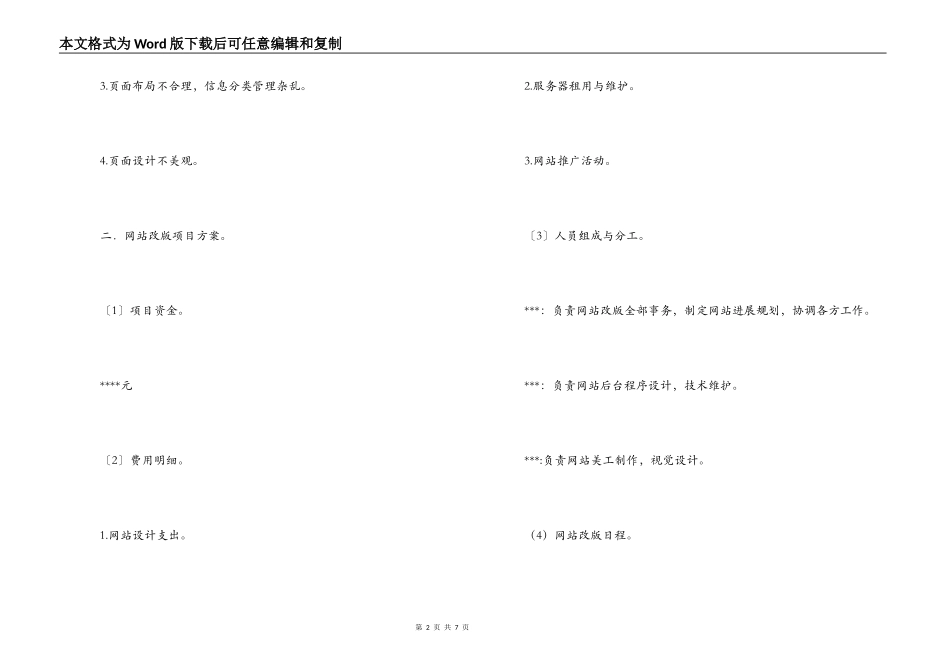 本文格式为Word版下载后可任意编辑和复制

3.页面布局不合理，信息分类管理杂乱。

4.页面设计不美观。

二．网站改版项目方案。

〔1〕项目资金。

****元

〔2〕费用明细。

1.网站设计支出。

2.服务器租用与维护。

3.网站推广活动。

〔3〕人员组成与分工。

***：负责网站改版全部事务，制定网站进展规划，协调各方工作。

***：负责网站后台程序设计，技术维护。

***:负责网站美工制作，视觉设计。

（4）网站改版日程。

第 2 页 共 7 页